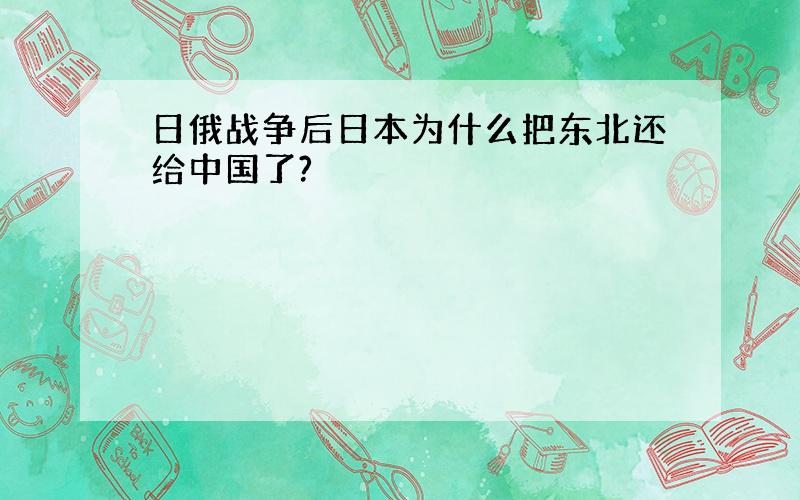 日俄战争后日本为什么把东北还给中国了?

ABC

Back to School